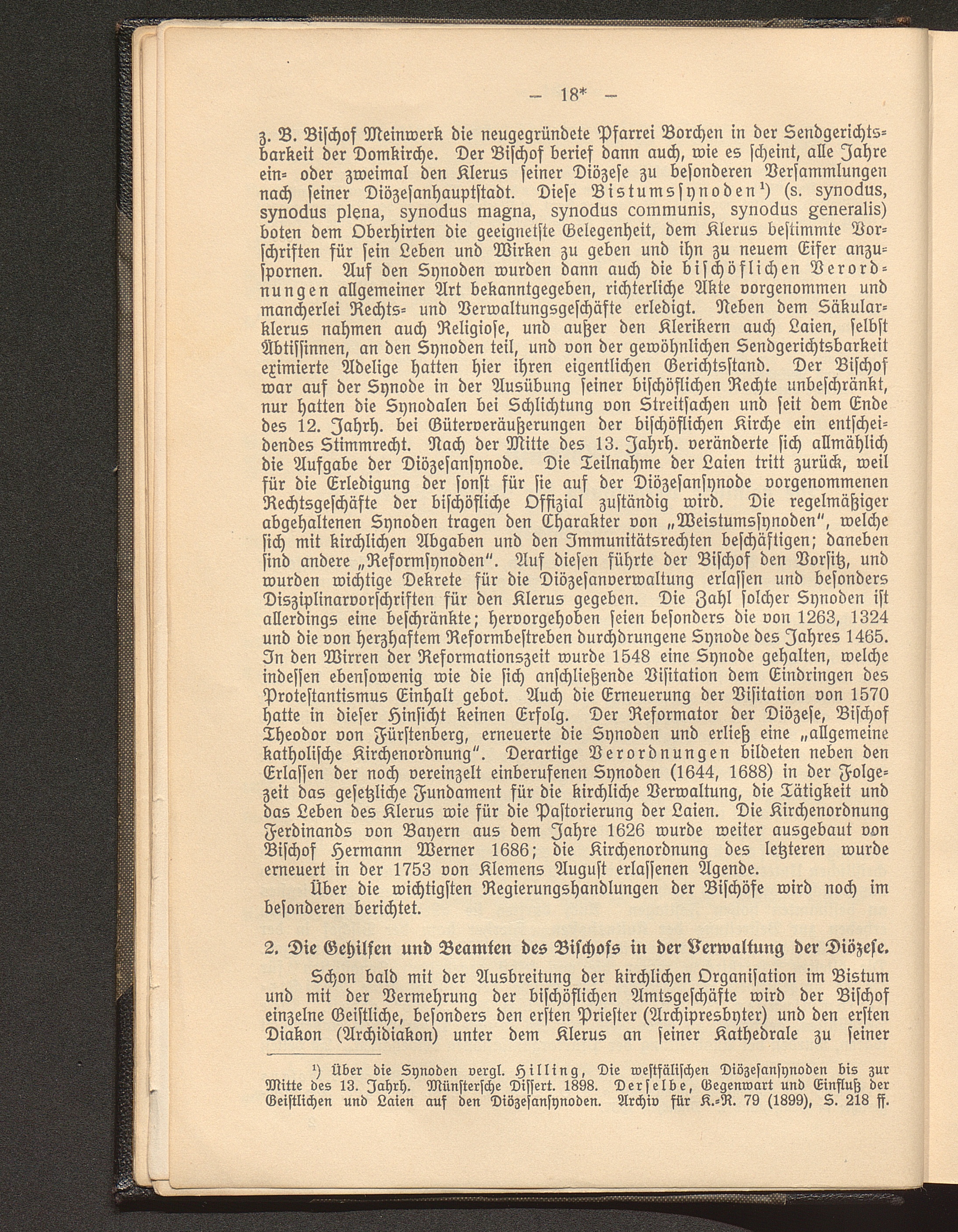 — 18* —

z. B. Bischof Meinwerk die neugegründete Pfarrei Borchen in der Sendgerichtsbarkeit der Domkirche. Der Bischof berief dann auch, wie es scheint, alle Jahre ein- oder zweimal den Klerus seiner Diözese zu besonderen Versammlungen nach seiner Diözesanhauptstadt. Diese Bistumssynoden¹) (s. synodus, synodus plena, synodus magna, synodus communis, synodus generalis) boten dem Oberhirten die geeignetste Gelegenheit, dem Klerus bestimmte Vorschriften für sein Leben und Wirken zu geben und ihn zu neuem Eifer anzuspornen. Auf den Synoden wurden dann auch die bischöflichen Verordnungen allgemeiner Art bekanntgegeben, richterliche Akte vorgenommen und mancherlei Rechts- und Verwaltungsgeschäfte erledigt. Neben dem Säkularklerus nahmen auch Religiose, und außer den Klerikern auch Laien, selbst Äbtissinnen, an den Synoden teil, und von der gewöhnlichen Sendgerichtsbarkeit eximierte Adelige hatten hier ihren eigentlichen Gerichtsstand. Der Bischof war auf der Synode in der Ausübung seiner bischöflichen Rechte unbeschränkt, nur hatten die Synodalen bei Schlichtung von Streitsachen und seit dem Ende des 12. Jahrh. bei Güterveräußerungen der bischöflichen Kirche ein entscheidendes Stimmrecht. Nach der Mitte des 13. Jahrh. veränderte sich allmählich die Aufgabe der Diözesansynode. Die Teilnahme der Laien tritt zurück, weil für die Erledigung der sonst für sie auf der Diözesansynode vorgenommenen Rechtsgeschäfte der bischöfliche Offizial zuständig wird. Die regelmäßiger abgehaltenen Synoden tragen den Charakter von „Weistumssynoden", welche sich mit kirchlichen Abgaben und den Immunitätsrechten beschäftigen; daneben sind andere „Reformsynoden". Auf diesen führte der Bischof den Vorsitz, und wurden wichtige Dekrete für die Diözesanverwaltung erlassen und besonders Disziplinarvorschriften für den Klerus gegeben. Die Zahl solcher Synoden ist allerdings eine beschränkte; hervorgehoben seien besonders die von 1263, 1324 und die von herzhaftem Reformbestreben durchdrungene Synode des Jahres 1465. In den Wirren der Reformationszeit wurde 1548 eine Synode gehalten, welche indessen ebensowenig wie die sich anschließende Visitation dem Eindringen des Protestantismus Einhalt gebot. Auch die Erneuerung der Visitation von 1570 hatte in dieser Hinsicht keinen Erfolg. Der Reformator der Diözese, Bischof Theodor von Fürstenberg, erneuerte die Synoden und erließ eine „allgemeine katholische Kirchenordnung". Derartige Verordnungen bildeten neben den Erlassen der noch vereinzelt einberufenen Synoden (1644, 1688) in der Folgezeit das gesetzliche Fundament für die kirchliche Verwaltung, die Tätigkeit und das Leben des Klerus wie für die Pastorierung der Laien. Die Kirchenordnung Ferdinands von Bayern aus dem Jahre 1626 wurde weiter ausgebaut von Bischof Hermann Werner 1686; die Kirchenordnung des letzteren wurde erneuert in der 1753 von Klemens August erlassenen Agende.

Über die wichtigsten Regierungshandlungen der Bischöfe wird noch im besonderen berichtet.

2. Die Gehilfen und Beamten des Bischofs in der Verwaltung der Diözese.

Schon bald mit der Ausbreitung der kirchlichen Organisation im Bistum und mit der Vermehrung der bischöflichen Amtsgeschäfte wird der Bischof einzelne Geistliche, besonders den ersten Priester (Archipresbyter) und den ersten Diakon (Archidiakon) unter dem Klerus an seiner Kathedrale zu seiner

¹) Über die Synoden vergl. Hilling, Die westfälischen Diözesansynoden bis zur Mitte des 13. Jahrh. Münstersche Dissert. 1898. Derselbe, Gegenwart und Einfluß der Geistlichen und Laien auf den Diözesansynoden. Archiv für K.-R. 79 (1899), S. 218 ff.